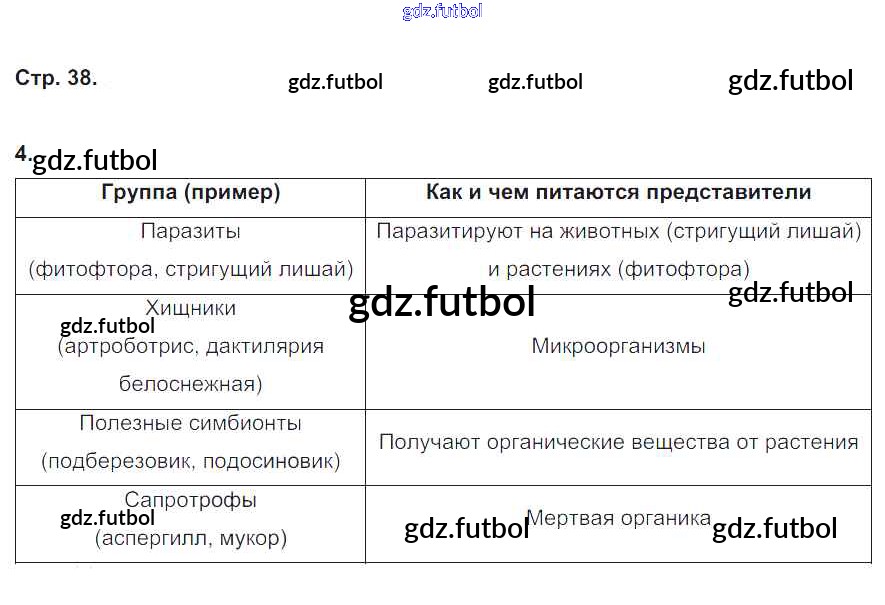 Стр. 38.

4.

| Группа (пример) | Как и чем питаются представители |
|---|---|
| Паразиты (фитофтора, стригущий лишай) | Паразитируют на животных (стригущий лишай) и растениях (фитофтора) |
| Хищники (артроботрис, дактилярия белоснежная) | Микроорганизмы |
| Полезные симбионты (подберезовик, подосиновик) | Получают органические вещества от растения |
| Сапротрофы (аспергилл, мукор) | Мертвая органика |

gdz.futbol